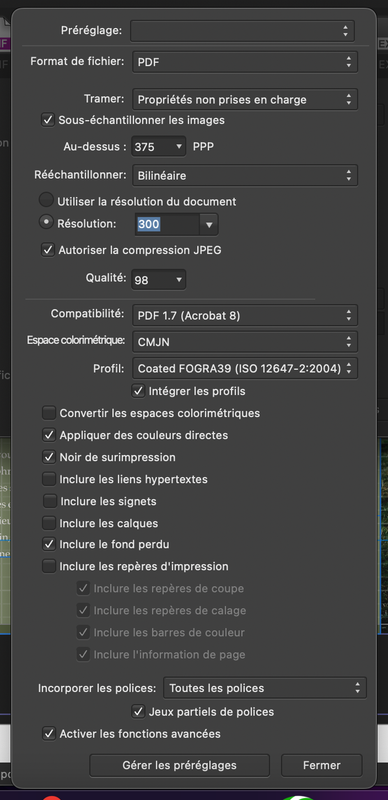 Préréglage:

Format de fichier: PDF

Tramer: Propriétés non prises en charge

Sous-échantillonner les images

Au-dessus : 375 PPP

Rééchantillonner: Bilinéaire

Utiliser la résolution du document

Résolution: 300

Autoriser la compression JPEG

Qualité: 98

Compatibilité: PDF 1.7 (Acrobat 8)

Espace colorimétrique: CMJN

Profil: Coated FOGRA39 (ISO 12647-2:2004)

Intégrer les profils

Convertir les espaces colorimétriques

Appliquer des couleurs directes

Noir de surimpression

Inclure les liens hypertextes

Inclure les signets

Inclure les calques

Inclure le fond perdu

Inclure les repères d'impression

Inclure les repères de coupe

Inclure les repères de calage

Inclure les barres de couleur

Inclure l'information de page

Incorporer les polices: Toutes les polices

Jeux partiels de polices

Activer les fonctions avancées

Gérer les préréglages

Fermer